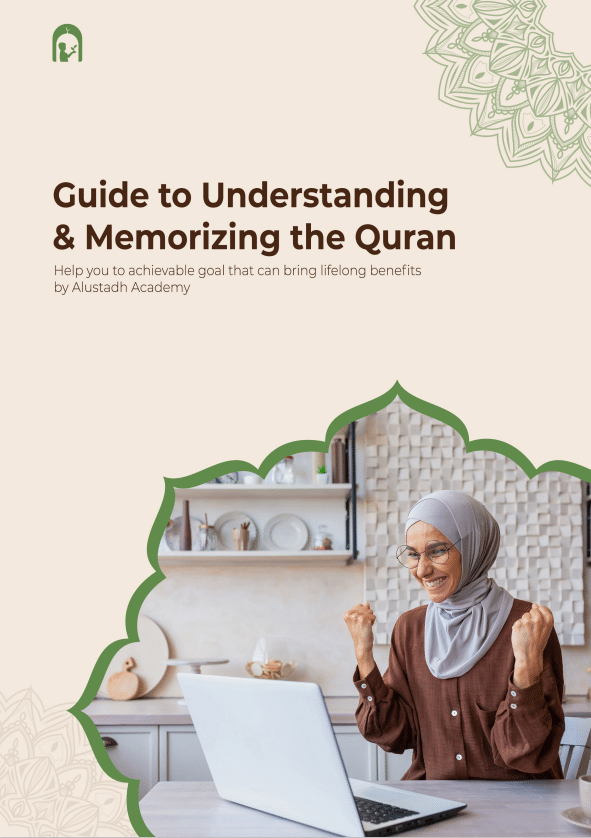 Guide to Understanding & Memorizing the Quran

Help you to achievable goal that can bring lifelong benefits by Alustadh Academy